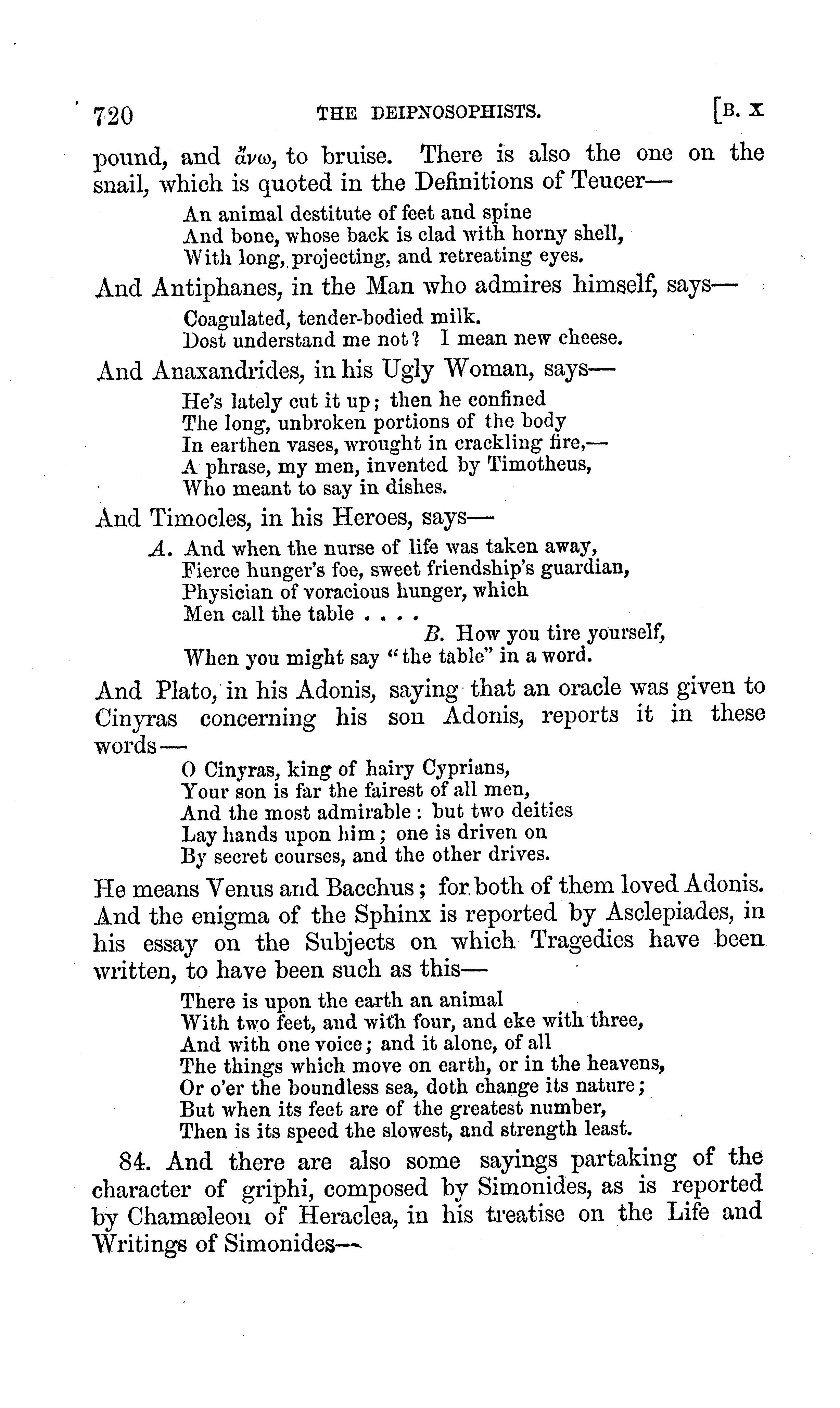 720 THE DEIPNOSOPHISTS. [B. X

pound, and ἄνω, to bruise. There is also the one on the snail, which is quoted in the Definitions of Teucer—

An animal destitute of feet and spine
And bone, whose back is clad with horny shell,
With long, projecting, and retreating eyes.

And Antiphanes, in the Man who admires himself, says—

Coagulated, tender-bodied milk.
Dost understand me not? I mean new cheese.

And Anaxandrides, in his Ugly Woman, says—

He's lately cut it up; then he confined
The long, unbroken portions of the body
In earthen vases, wrought in crackling fire,—
A phrase, my men, invented by Timotheus,
Who meant to say in dishes.

And Timocles, in his Heroes, says—

A. And when the nurse of life was taken away,
Fierce hunger's foe, sweet friendship's guardian,
Physician of voracious hunger, which
Men call the table . . . .
B. How you tire yourself,
When you might say "the table" in a word.

And Plato, in his Adonis, saying that an oracle was given to Cinyras concerning his son Adonis, reports it in these words—

O Cinyras, king of hairy Cyprians,
Your son is far the fairest of all men,
And the most admirable: but two deities
Lay hands upon him; one is driven on
By secret courses, and the other drives.

He means Venus and Bacchus; for both of them loved Adonis. And the enigma of the Sphinx is reported by Asclepiades, in his essay on the Subjects on which Tragedies have been written, to have been such as this—

There is upon the earth an animal
With two feet, and with four, and eke with three,
And with one voice; and it alone, of all
The things which move on earth, or in the heavens,
Or o'er the boundless sea, doth change its nature;
But when its feet are of the greatest number,
Then is its speed the slowest, and strength least.

84. And there are also some sayings partaking of the character of griphi, composed by Simonides, as is reported by Chamæleon of Heraclea, in his treatise on the Life and Writings of Simonides—